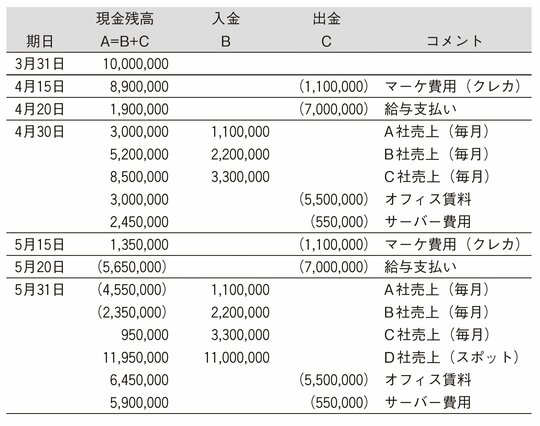 | 期日 | 現金残高 A=B+C | 入金 B | 出金 C | コメント |
|---|---|---|---|---|
| 3月31日 | 10,000,000 | | | |
| 4月15日 | 8,900,000 | | (1,100,000) | マーケ費用（クレカ） |
| 4月20日 | 1,900,000 | | (7,000,000) | 給与支払い |
| 4月30日 | 3,000,000 | 1,100,000 | | A社売上（毎月） |
| | 5,200,000 | 2,200,000 | | B社売上（毎月） |
| | 8,500,000 | 3,300,000 | | C社売上（毎月） |
| | 3,000,000 | | (5,500,000) | オフィス賃料 |
| | 2,450,000 | | (550,000) | サーバー費用 |
| 5月15日 | 1,350,000 | | (1,100,000) | マーケ費用（クレカ） |
| 5月20日 | (5,650,000) | | (7,000,000) | 給与支払い |
| 5月31日 | (4,550,000) | 1,100,000 | | A社売上（毎月） |
| | (2,350,000) | 2,200,000 | | B社売上（毎月） |
| | 950,000 | 3,300,000 | | C社売上（毎月） |
| | 11,950,000 | 11,000,000 | | D社売上（スポット） |
| | 6,450,000 | | (5,500,000) | オフィス賃料 |
| | 5,900,000 | | (550,000) | サーバー費用 |